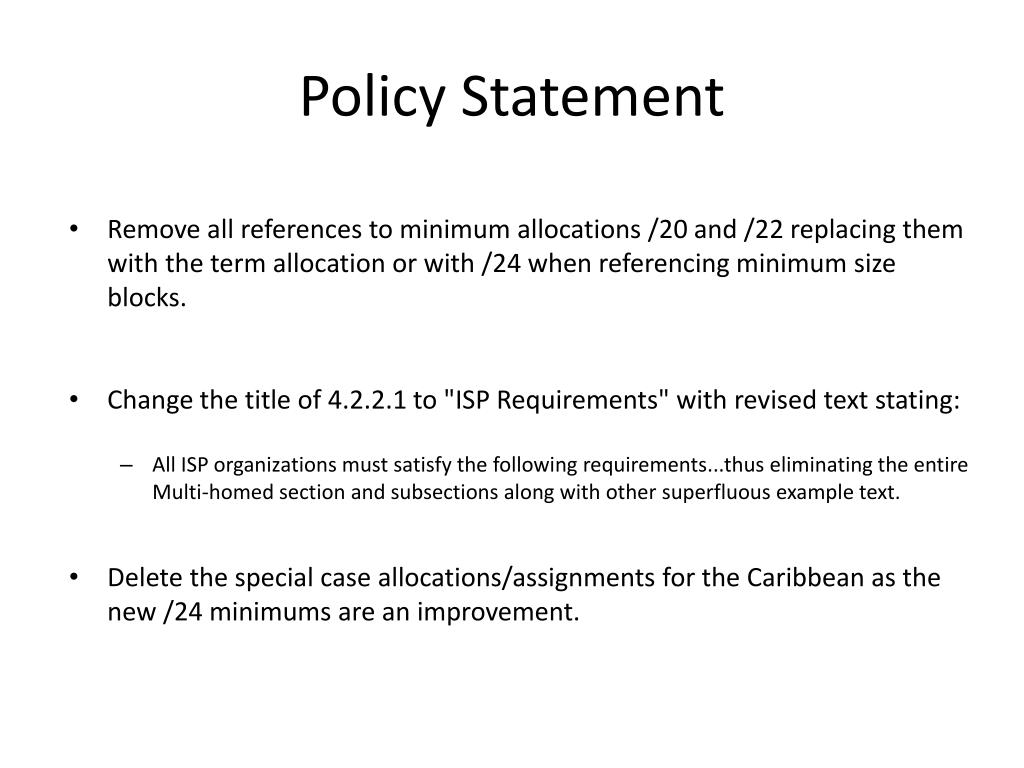 Policy Statement

• Remove all references to minimum allocations /20 and /22 replacing them with the term allocation or with /24 when referencing minimum size blocks.

• Change the title of 4.2.2.1 to "ISP Requirements" with revised text stating:

– All ISP organizations must satisfy the following requirements...thus eliminating the entire Multi-homed section and subsections along with other superfluous example text.

• Delete the special case allocations/assignments for the Caribbean as the new /24 minimums are an improvement.